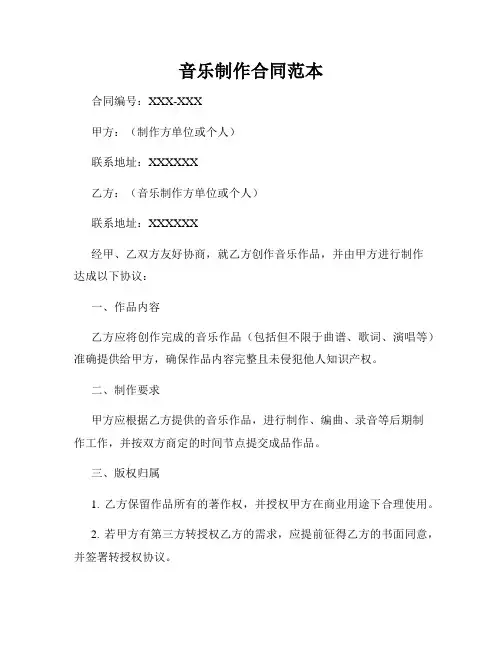 音乐制作合同范本

合同编号：XXX-XXX

甲方：（制作方单位或个人）

联系地址：XXXXXX

乙方：（音乐制作方单位或个人）

联系地址：XXXXXX

经甲、乙双方友好协商，就乙方创作音乐作品，并由甲方进行制作达成以下协议：

一、作品内容

乙方应将创作完成的音乐作品（包括但不限于曲谱、歌词、演唱等）准确提供给甲方，确保作品内容完整且未侵犯他人知识产权。

二、制作要求

甲方应根据乙方提供的音乐作品，进行制作、编曲、录音等后期制作工作，并按双方商定的时间节点提交成品作品。

三、版权归属

1. 乙方保留作品所有的著作权，并授权甲方在商业用途下合理使用。

2. 若甲方有第三方转授权乙方的需求，应提前征得乙方的书面同意，并签署转授权协议。